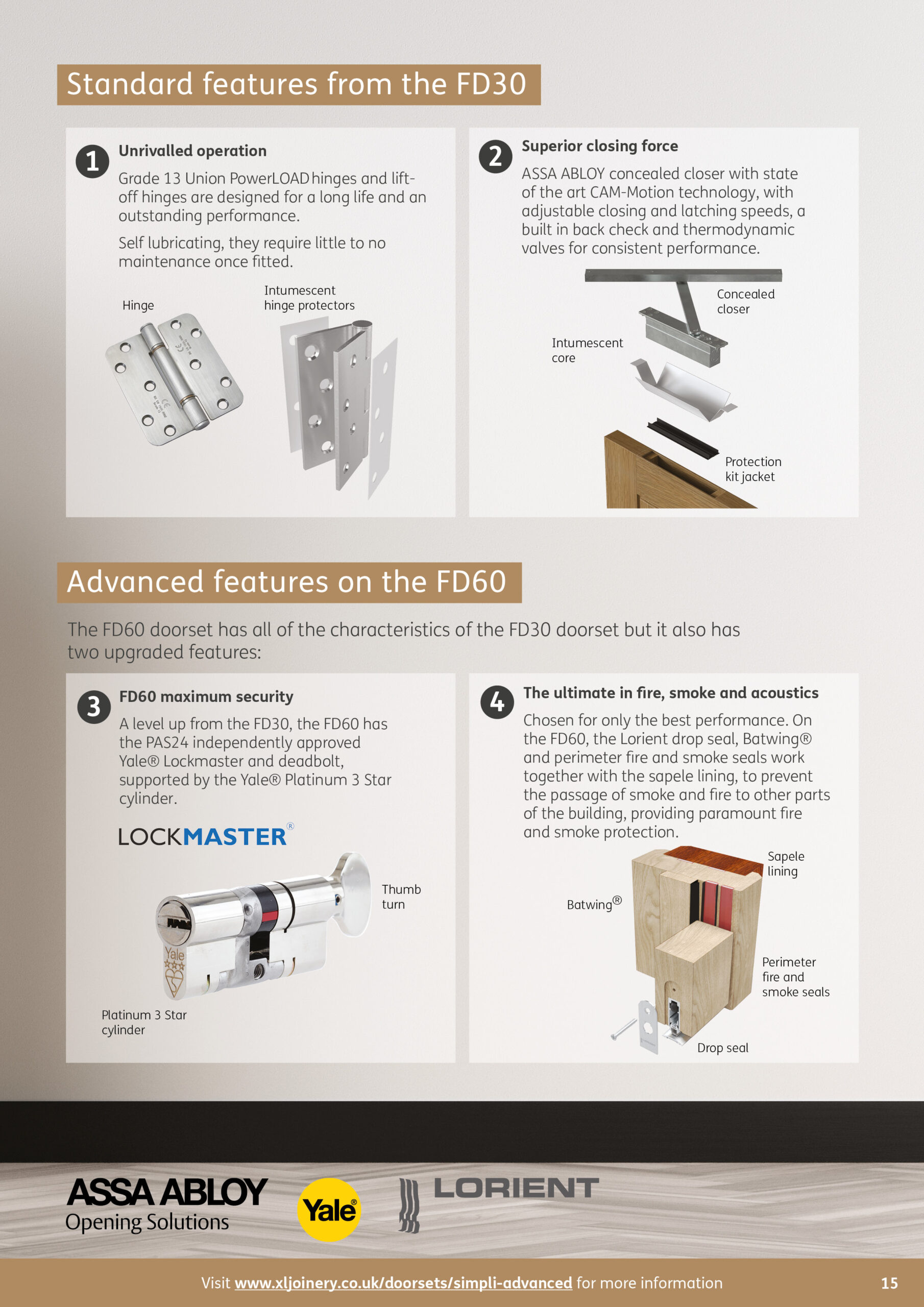 Standard features from the FD30

1 Unrivalled operation

Grade 13 Union PowerLOAD hinges and lift-off hinges are designed for a long life and an outstanding performance.

Self lubricating, they require little to no maintenance once fitted.

Hinge

Intumescent hinge protectors

2 Superior closing force

ASSA ABLOY concealed closer with state of the art CAM-Motion technology, with adjustable closing and latching speeds, a built in back check and thermodynamic valves for consistent performance.

Concealed closer

Intumescent core

Protection kit jacket

Advanced features on the FD60

The FD60 doorset has all of the characteristics of the FD30 doorset but it also has two upgraded features:

3 FD60 maximum security

A level up from the FD30, the FD60 has the PAS24 independently approved Yale® Lockmaster and deadbolt, supported by the Yale® Platinum 3 Star cylinder.

LOCKMASTER®

Thumb turn

Yale

Platinum 3 Star cylinder

4 The ultimate in fire, smoke and acoustics

Chosen for only the best performance. On the FD60, the Lorient drop seal, Batwing® and perimeter fire and smoke seals work together with the sapele lining, to prevent the passage of smoke and fire to other parts of the building, providing paramount fire and smoke protection.

Sapele lining

Batwing®

Perimeter fire and smoke seals

Drop seal

ASSA ABLOY Opening Solutions

Yale®

LORIENT

Visit www.xljoinery.co.uk/doorsets/simpli-advanced for more information

15